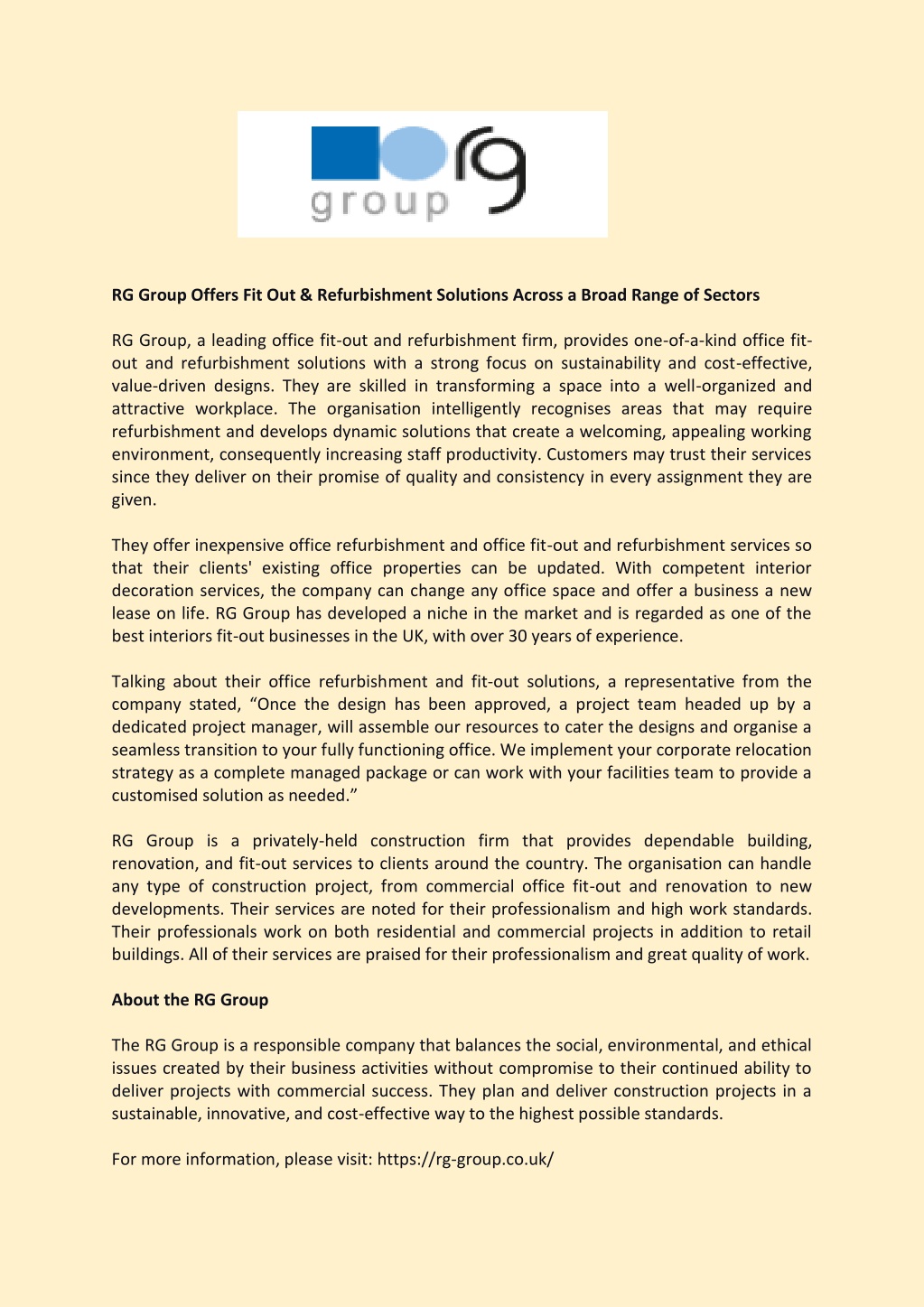 rg
group

RG Group Offers Fit Out & Refurbishment Solutions Across a Broad Range of Sectors

RG Group, a leading office fit-out and refurbishment firm, provides one-of-a-kind office fit-out and refurbishment solutions with a strong focus on sustainability and cost-effective, value-driven designs. They are skilled in transforming a space into a well-organized and attractive workplace. The organisation intelligently recognises areas that may require refurbishment and develops dynamic solutions that create a welcoming, appealing working environment, consequently increasing staff productivity. Customers may trust their services since they deliver on their promise of quality and consistency in every assignment they are given.

They offer inexpensive office refurbishment and office fit-out and refurbishment services so that their clients' existing office properties can be updated. With competent interior decoration services, the company can change any office space and offer a business a new lease on life. RG Group has developed a niche in the market and is regarded as one of the best interiors fit-out businesses in the UK, with over 30 years of experience.

Talking about their office refurbishment and fit-out solutions, a representative from the company stated, “Once the design has been approved, a project team headed up by a dedicated project manager, will assemble our resources to cater the designs and organise a seamless transition to your fully functioning office. We implement your corporate relocation strategy as a complete managed package or can work with your facilities team to provide a customised solution as needed.”

RG Group is a privately-held construction firm that provides dependable building, renovation, and fit-out services to clients around the country. The organisation can handle any type of construction project, from commercial office fit-out and renovation to new developments. Their services are noted for their professionalism and high work standards. Their professionals work on both residential and commercial projects in addition to retail buildings. All of their services are praised for their professionalism and great quality of work.

About the RG Group

The RG Group is a responsible company that balances the social, environmental, and ethical issues created by their business activities without compromise to their continued ability to deliver projects with commercial success. They plan and deliver construction projects in a sustainable, innovative, and cost-effective way to the highest possible standards.

For more information, please visit: https://rg-group.co.uk/